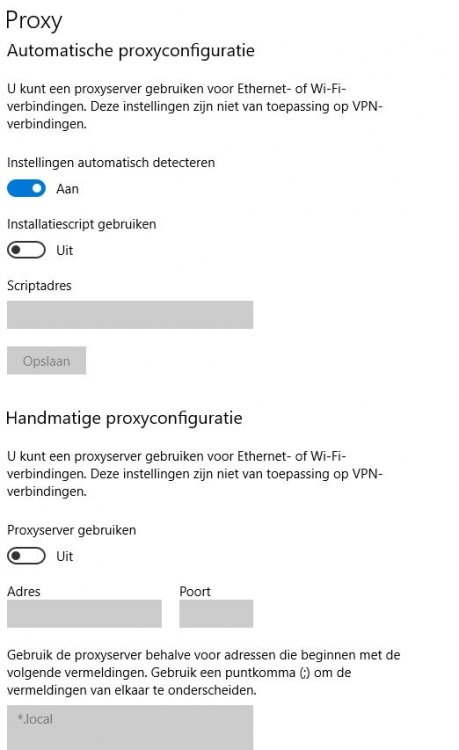 Proxy

Automatische proxyconfiguratie

U kunt een proxyserver gebruiken voor Ethernet- of Wi-Fi-verbindingen. Deze instellingen zijn niet van toepassing op VPN-verbindingen.

Instellingen automatisch detecteren

Aan

Installatiescript gebruiken

Uit

Scriptadres

Opslaan

Handmatige proxyconfiguratie

U kunt een proxyserver gebruiken voor Ethernet- of Wi-Fi-verbindingen. Deze instellingen zijn niet van toepassing op VPN-verbindingen.

Proxyserver gebruiken

Uit

Adres

Poort

Gebruik de proxyserver behalve voor adressen die beginnen met de volgende vermeldingen. Gebruik een puntkomma (;) om de vermeldingen van elkaar te onderscheiden.

*.local